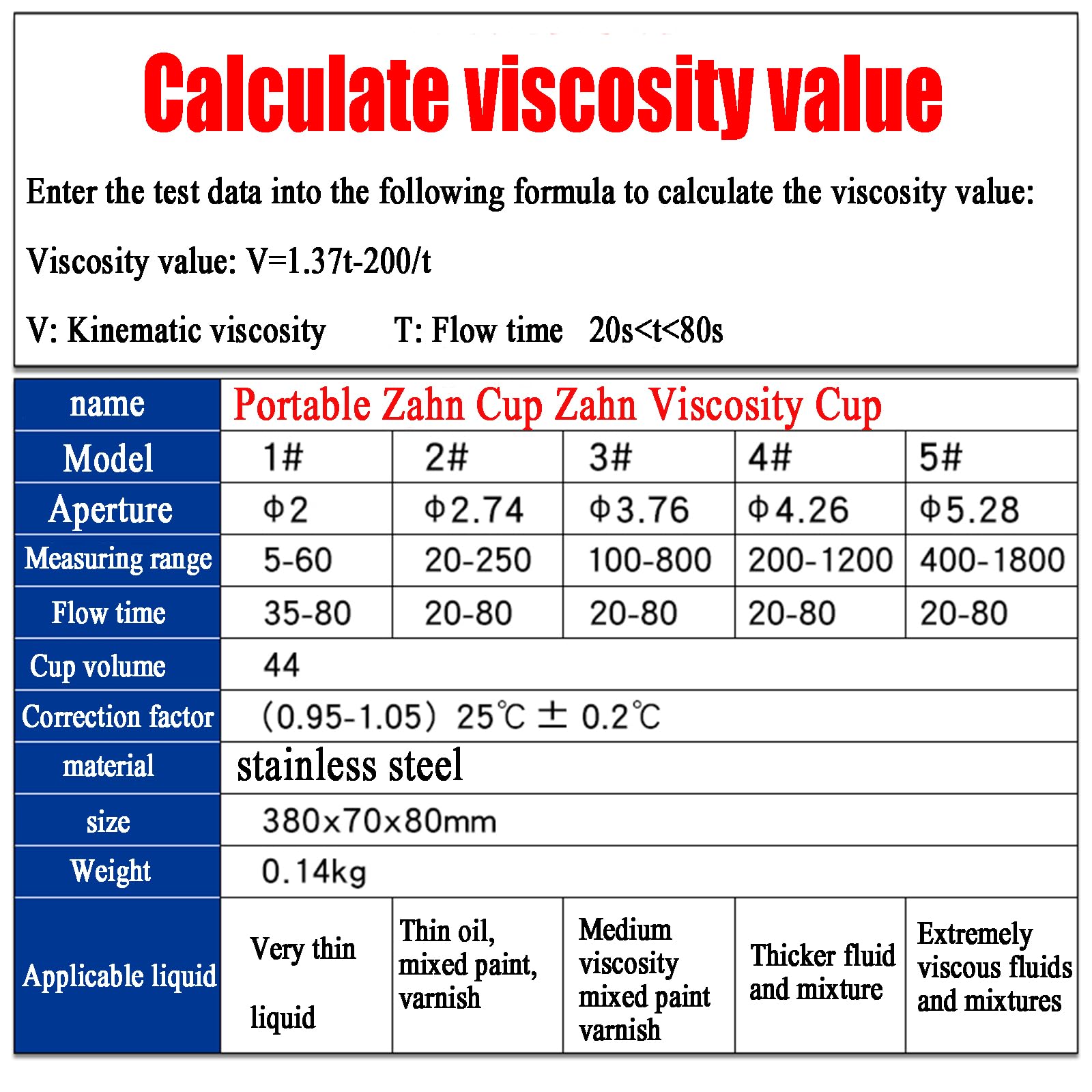 Calculate viscosity value

Enter the test data into the following formula to calculate the viscosity value:

Viscosity value: V=1.37t-200/t

V: Kinematic viscosity T: Flow time 20s<t<80s

| name | Portable Zahn Cup Zahn Viscosity Cup | | | | |
|---|---|---|---|---|---|
| Model | 1# | 2# | 3# | 4# | 5# |
| Aperture | Φ2 | Φ2.74 | Φ3.76 | Φ4.26 | Φ5.28 |
| Measuring range | 5-60 | 20-250 | 100-800 | 200-1200 | 400-1800 |
| Flow time | 35-80 | 20-80 | 20-80 | 20-80 | 20-80 |
| Cup volume | 44 | | | | |
| Correction factor | (0.95-1.05) 25℃ ± 0.2℃ | | | | |
| material | stainless steel | | | | |
| size | 380x70x80mm | | | | |
| Weight | 0.14kg | | | | |
| Applicable liquid | Very thin liquid | Thin oil, mixed paint, varnish | Medium viscosity mixed paint varnish | Thicker fluid and mixture | Extremely viscous fluids and mixtures |